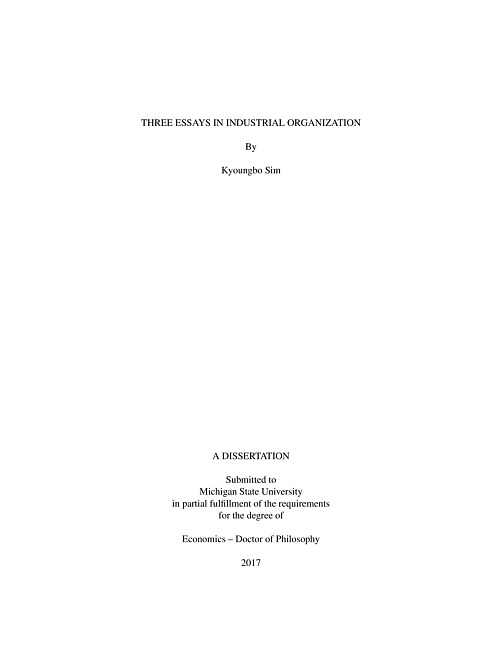 THREE ESSAYS IN INDUSTRIAL ORGANIZATION

By

Kyoungbo Sim

A DISSERTATION

Submitted to
Michigan State University
in partial fulfillment of the requirements
for the degree of

Economics – Doctor of Philosophy

2017